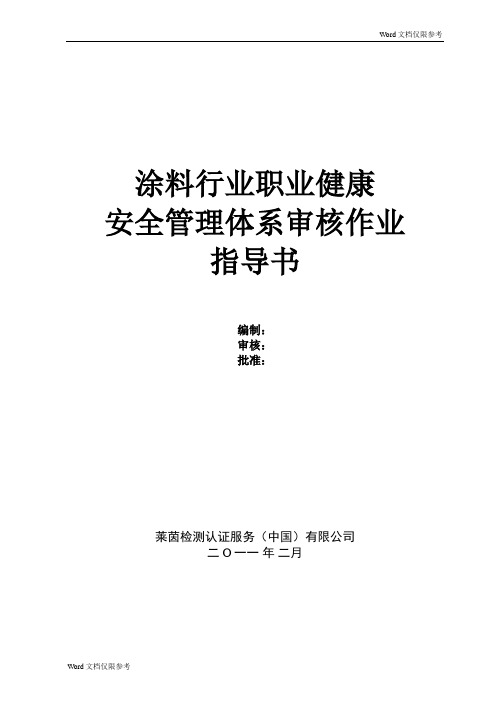 Word 文档仅限参考

涂料行业职业健康
安全管理体系审核作业
指导书

编制：
审核：
批准：

莱茵检测认证服务（中国）有限公司
二〇一一 年 二月

Word 文档仅限参考